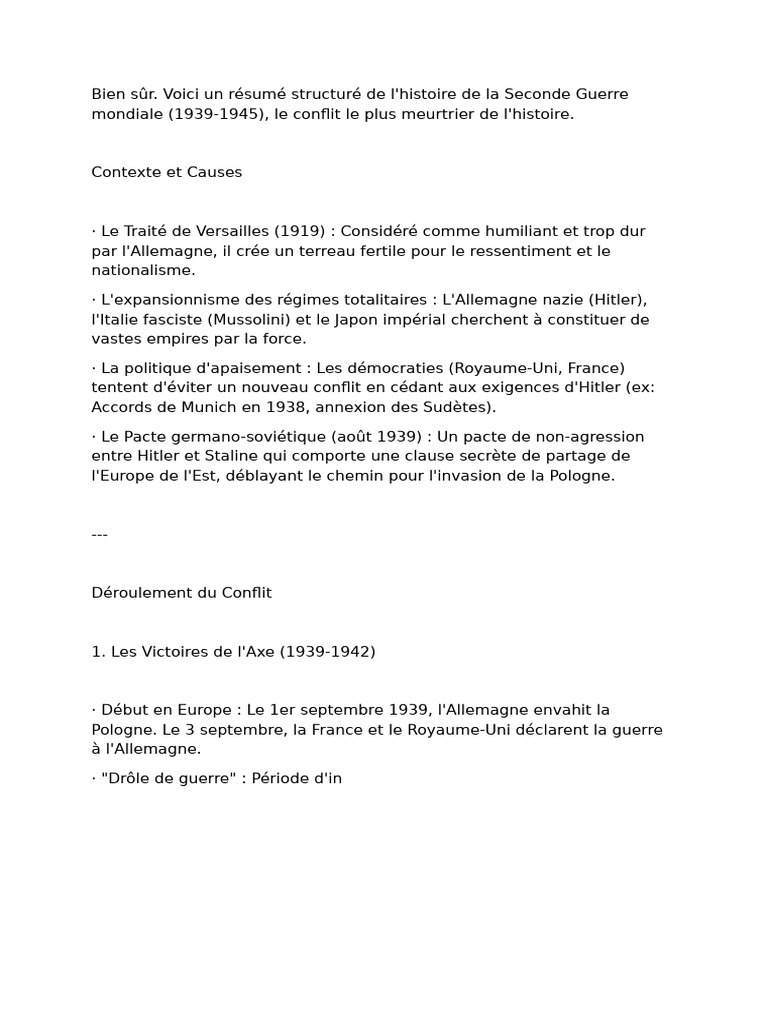 Bien sûr. Voici un résumé structuré de l'histoire de la Seconde Guerre mondiale (1939-1945), le conflit le plus meurtrier de l'histoire.

Contexte et Causes

· Le Traité de Versailles (1919) : Considéré comme humiliant et trop dur par l'Allemagne, il crée un terreau fertile pour le ressentiment et le nationalisme.

· L'expansionnisme des régimes totalitaires : L'Allemagne nazie (Hitler), l'Italie fasciste (Mussolini) et le Japon impérial cherchent à constituer de vastes empires par la force.

· La politique d'apaisement : Les démocraties (Royaume-Uni, France) tentent d'éviter un nouveau conflit en cédant aux exigences d'Hitler (ex: Accords de Munich en 1938, annexion des Sudètes).

· Le Pacte germano-soviétique (août 1939) : Un pacte de non-agression entre Hitler et Staline qui comporte une clause secrète de partage de l'Europe de l'Est, déblayant le chemin pour l'invasion de la Pologne.

---

Déroulement du Conflit

1. Les Victoires de l'Axe (1939-1942)

· Début en Europe : Le 1er septembre 1939, l'Allemagne envahit la Pologne. Le 3 septembre, la France et le Royaume-Uni déclarent la guerre à l'Allemagne.

· "Drôle de guerre" : Période d'in